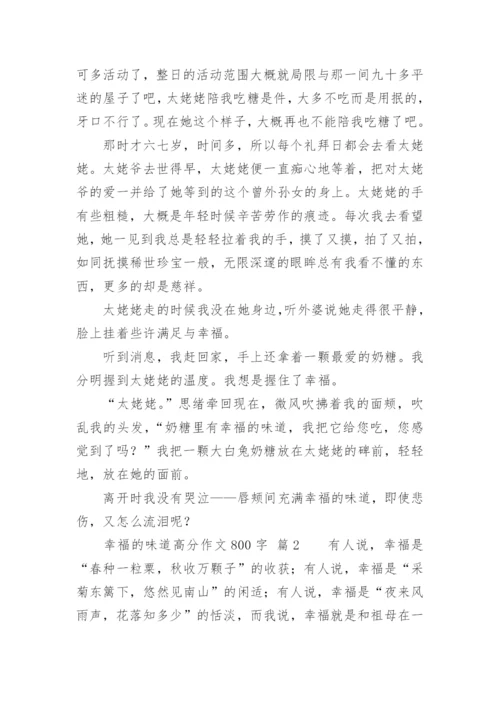 可多活动了，整日的活动范围大概就局限与那一间九十多平迷的屋子了吧，太姥姥陪我吃糖是件，大多不吃而是用抿的，牙口不行了。现在她这个样子，大概再也不能陪我吃糖了吧。

那时才六七岁，时间多，所以每个礼拜日都会去看太姥姥。太姥爷去世得早，太姥姥便一直痴心地等着，把对太姥爷的爱一并给了她等到的这个曾外孙女的身上。太姥姥的手有些粗糙，大概是年轻时候辛苦劳作的痕迹。每次我去看望她，她一见到我总是轻轻拉着我的手，摸了又摸，拍了又拍，如同抚摸稀世珍宝一般，无限深邃的眼眸总有我看不懂的东西，更多的却是慈祥。

太姥姥走的时候我没在她身边，听外婆说她走得很平静，脸上挂着些许满足与幸福。

听到消息，我赶回家，手上还拿着一颗最爱的奶糖。我分明握到太姥姥的温度。我想是握住了幸福。

“太姥姥。”思绪牵回现在，微风吹拂着我的面颊，吹乱我的头发，“奶糖里有幸福的味道，我把它给您吃，您感觉到了吗？”我把一颗大白兔奶糖放在太姥姥的碑前，轻轻地，放在她的面前。

离开时我没有哭泣——唇颊间充满幸福的味道，即使悲伤，又怎么流泪呢？

幸福的味道高分作文 800 字 篇 2 有人说，幸福是“春种一粒粟，秋收万颗子”的收获；有人说，幸福是“采菊东篱下，悠然见南山”的闲适；有人说，幸福是“夜来风雨声，花落知多少”的恬淡，而我说，幸福就是和祖母在一